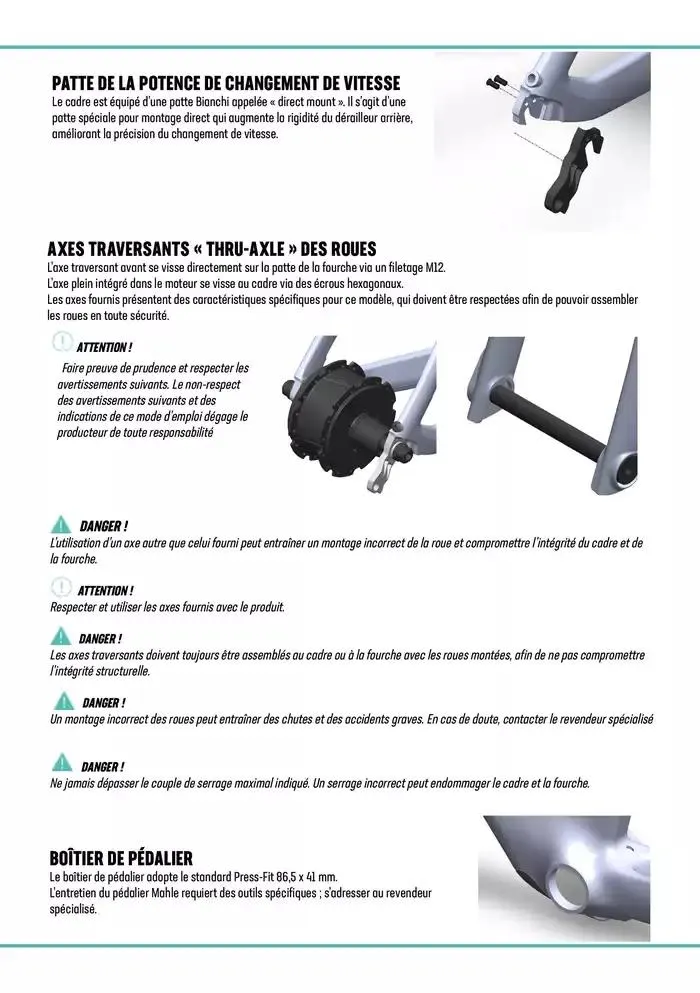 PATTE DE LA POTENCE DE CHANGEMENT DE VITESSE
Le cadre est équipé d'une patte Bianchi appelée « direct mount ». Il s'agit d'une patte spéciale pour montage direct qui augmente la rigidité du dérailleur arrière, améliorant la précision du changement de vitesse.

AXES TRAVERSANTS « THRU-AXLE » DES ROUES
L'axe traversant avant se visse directement sur la patte de la fourche via un filetage M12.
L'axe plein intégré dans le moteur se visse au cadre via des écrous hexagonaux.
Les axes fournis présentent des caractéristiques spécifiques pour ce modèle, qui doivent être respectées afin de pouvoir assembler les roues en toute sécurité.

ATTENTION !
Faire preuve de prudence et respecter les avertissements suivants. Le non-respect des avertissements suivants et des indications de ce mode d'emploi dégage le producteur de toute responsabilité

DANGER !
L'utilisation d'un axe autre que celui fourni peut entraîner un montage incorrect de la roue et compromettre l'intégrité du cadre et de la fourche.

ATTENTION !
Respecter et utiliser les axes fournis avec le produit.

DANGER !
Les axes traversants doivent toujours être assemblés au cadre ou à la fourche avec les roues montées, afin de ne pas compromettre l'intégrité structurelle.

DANGER !
Un montage incorrect des roues peut entraîner des chutes et des accidents graves. En cas de doute, contacter le revendeur spécialisé

DANGER !
Ne jamais dépasser le couple de serrage maximal indiqué. Un serrage incorrect peut endommager le cadre et la fourche.

BOÎTIER DE PÉDALIER
Le boîtier de pédalier adopte le standard Press-Fit 86,5 x 41 mm.
L'entretien du pédalier Mahle requiert des outils spécifiques ; s'adresser au revendeur spécialisé.